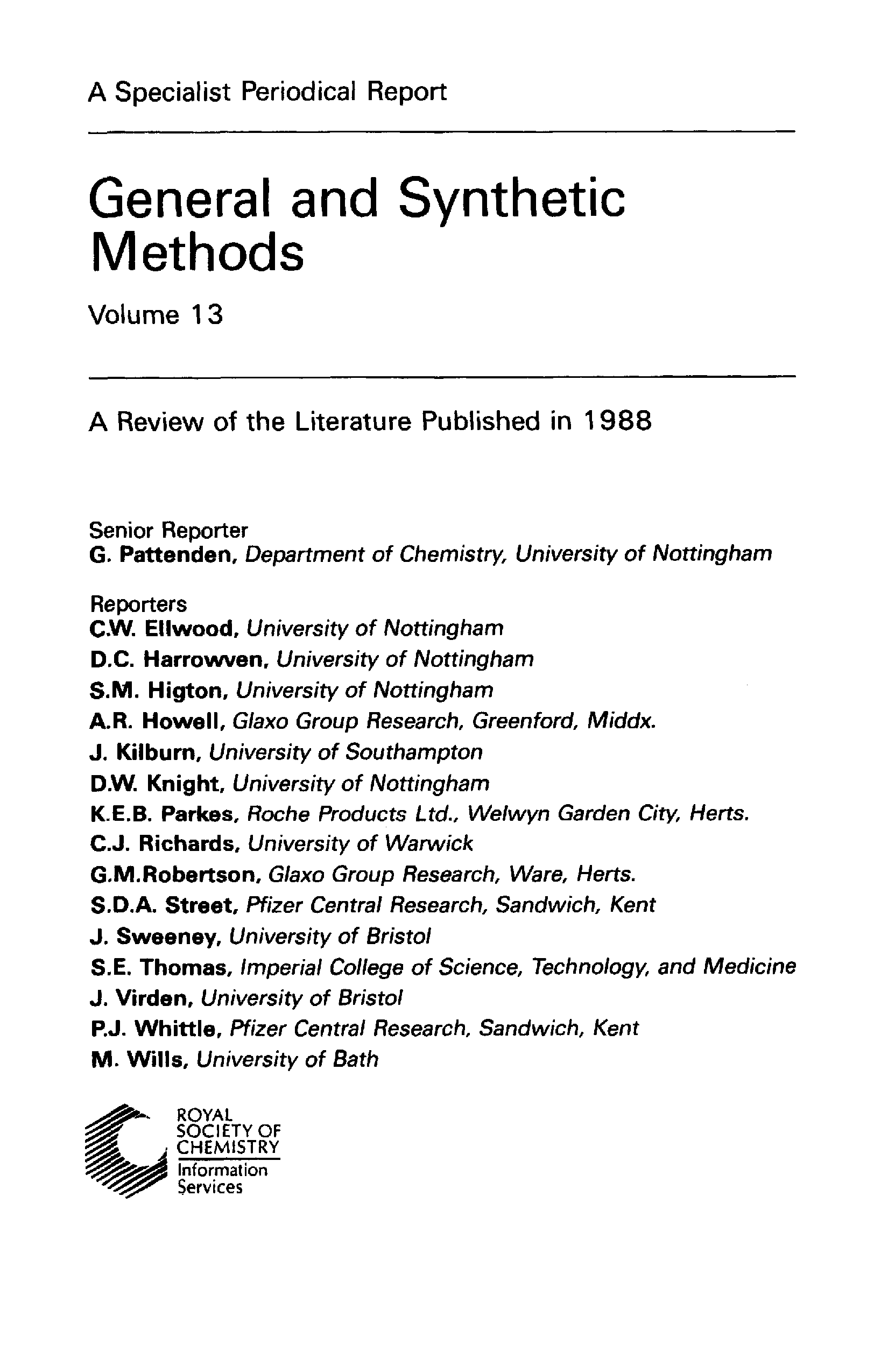 A Specialist Periodical Report

General and Synthetic Methods

Volume 13

A Review of the Literature Published in 1988

Senior Reporter
G. Pattenden, Department of Chemistry, University of Nottingham

Reporters
C.W. Ellwood, University of Nottingham
D.C. Harrowven, University of Nottingham
S.M. Higton, University of Nottingham
A.R. Howell, Glaxo Group Research, Greenford, Middx.
J. Kilburn, University of Southampton
D.W. Knight, University of Nottingham
K.E.B. Parkes, Roche Products Ltd., Welwyn Garden City, Herts.
C.J. Richards, University of Warwick
G.M.Robertson, Glaxo Group Research, Ware, Herts.
S.D.A. Street, Pfizer Central Research, Sandwich, Kent
J. Sweeney, University of Bristol
S.E. Thomas, Imperial College of Science, Technology, and Medicine
J. Virden, University of Bristol
P.J. Whittle, Pfizer Central Research, Sandwich, Kent
M. Wills, University of Bath

ROYAL SOCIETY OF CHEMISTRY
Information Services